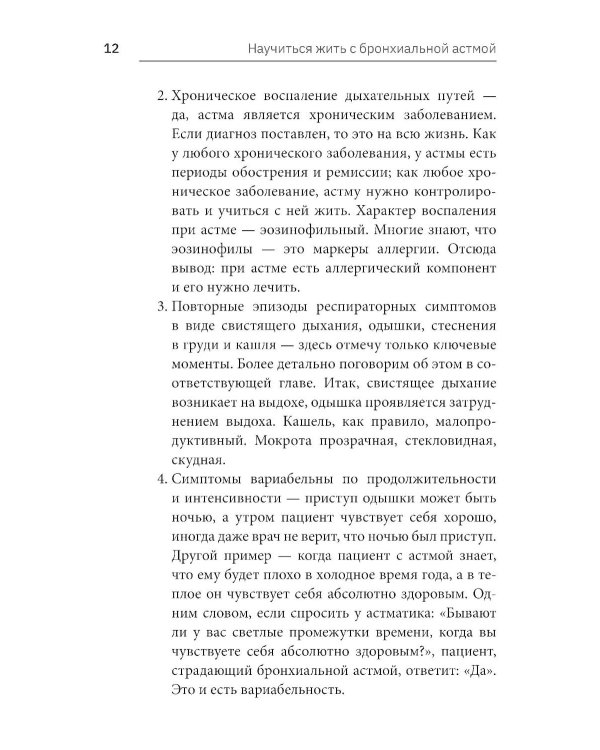 12 Научиться жить с бронхиальной астмой

2. Хроническое воспаление дыхательных путей — да, астма является хроническим заболеванием. Если диагноз поставлен, то это на всю жизнь. Как у любого хронического заболевания, у астмы есть периоды обострения и ремиссии; как любое хроническое заболевание, астму нужно контролировать и учиться с ней жить. Характер воспаления при астме — эозинофильный. Многие знают, что эозинофилы — это маркеры аллергии. Отсюда вывод: при астме есть аллергический компонент и его нужно лечить.

3. Повторные эпизоды респираторных симптомов в виде свистящего дыхания, одышки, стеснения в груди и кашля — здесь отмечу только ключевые моменты. Более детально поговорим об этом в соответствующей главе. Итак, свистящее дыхание возникает на выдохе, одышка проявляется затруднением выдоха. Кашель, как правило, малопродуктивный. Мокрота прозрачная, стекловидная, скудная.

4. Симптомы вариабельны по продолжительности и интенсивности — приступ одышки может быть ночью, а утром пациент чувствует себя хорошо, иногда даже врач не верит, что ночью был приступ. Другой пример — когда пациент с астмой знает, что ему будет плохо в холодное время года, а в теплое он чувствует себя абсолютно здоровым. Одним словом, если спросить у астматика: «Бывают ли у вас светлые промежутки времени, когда вы чувствуете себя абсолютно здоровым?», пациент, страдающий бронхиальной астмой, ответит: «Да». Это и есть вариабельность.